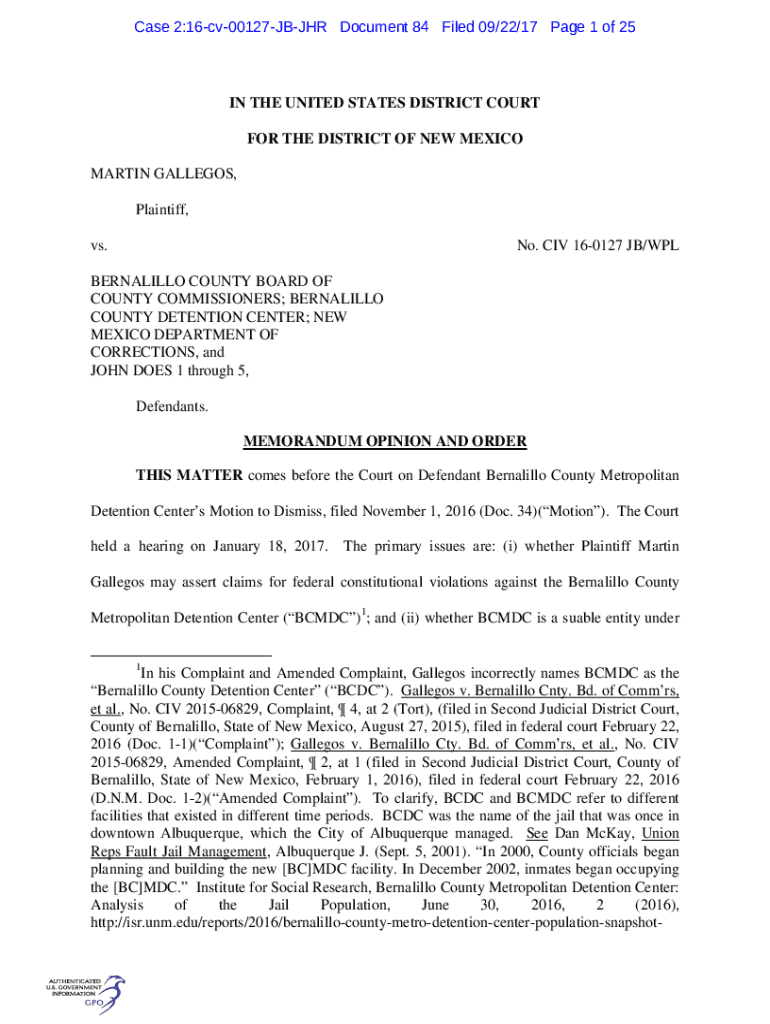 Case 2:16-cv-00127-JB-JHR Document 84 Filed 09/22/17 Page 1 of 25

IN THE UNITED STATES DISTRICT COURT

FOR THE DISTRICT OF NEW MEXICO

MARTIN GALLEGOS,

Plaintiff,

vs.

No. CIV 16-0127 JB/WPL

BERNALILLO COUNTY BOARD OF COUNTY COMMISSIONERS; BERNALILLO COUNTY DETENTION CENTER; NEW MEXICO DEPARTMENT OF CORRECTIONS, and JOHN DOES 1 through 5,

Defendants.

MEMORANDUM OPINION AND ORDER

THIS MATTER comes before the Court on Defendant Bernalillo County Metropolitan Detention Center's Motion to Dismiss, filed November 1, 2016 (Doc. 34)("Motion"). The Court held a hearing on January 18, 2017. The primary issues are: (i) whether Plaintiff Martin Gallegos may assert claims for federal constitutional violations against the Bernalillo County Metropolitan Detention Center ("BCMDC")$^1$; and (ii) whether BCMDC is a suable entity under

$^1$In his Complaint and Amended Complaint, Gallegos incorrectly names BCMDC as the "Bernalillo County Detention Center" ("BCDC"). Gallegos v. Bernalillo Cnty. Bd. of Comm'rs, et al., No. CIV 2015-06829, Complaint, ¶ 4, at 2 (Tort), (filed in Second Judicial District Court, County of Bernalillo, State of New Mexico, August 27, 2015), filed in federal court February 22, 2016 (Doc. 1-1)("Complaint"); Gallegos v. Bernalillo Cty. Bd. of Comm'rs, et al., No. CIV 2015-06829, Amended Complaint, ¶ 2, at 1 (filed in Second Judicial District Court, County of Bernalillo, State of New Mexico, February 1, 2016), filed in federal court February 22, 2016 (D.N.M. Doc. 1-2)("Amended Complaint"). To clarify, BCDC and BCMDC refer to different facilities that existed in different time periods. BCDC was the name of the jail that was once in downtown Albuquerque, which the City of Albuquerque managed. See Dan McKay, Union Reps Fault Jail Management, Albuquerque J. (Sept. 5, 2001). "In 2000, County officials began planning and building the new [BC]MDC facility. In December 2002, inmates began occupying the [BC]MDC." Institute for Social Research, Bernalillo County Metropolitan Detention Center: Analysis of the Jail Population, June 30, 2016, 2 (2016), http://isr.unm.edu/reports/2016/bernalillo-county-metro-detention-center-population-snapshot-

AUTHENTICATED U.S. GOVERNMENT INFORMATION GPO